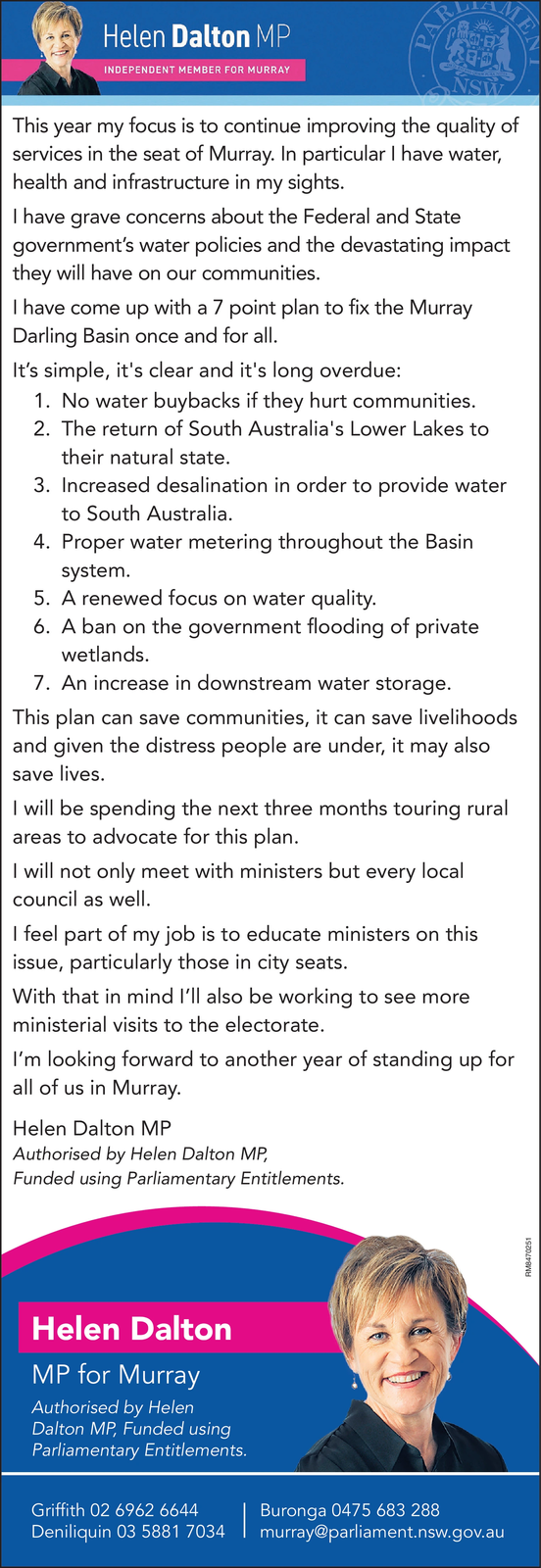 Helen Dalton MP
INDEPENDENT MEMBER FOR MURRAY

PARLIAMENT NSW

This year my focus is to continue improving the quality of services in the seat of Murray. In particular I have water, health and infrastructure in my sights.

I have grave concerns about the Federal and State government's water policies and the devastating impact they will have on our communities.

I have come up with a 7 point plan to fix the Murray Darling Basin once and for all.

It's simple, it's clear and it's long overdue:
1. No water buybacks if they hurt communities.
2. The return of South Australia's Lower Lakes to their natural state.
3. Increased desalination in order to provide water to South Australia.
4. Proper water metering throughout the Basin system.
5. A renewed focus on water quality.
6. A ban on the government flooding of private wetlands.
7. An increase in downstream water storage.

This plan can save communities, it can save livelihoods and given the distress people are under, it may also save lives.

I will be spending the next three months touring rural areas to advocate for this plan.

I will not only meet with ministers but every local council as well.

I feel part of my job is to educate ministers on this issue, particularly those in city seats.

With that in mind I'll also be working to see more ministerial visits to the electorate.

I'm looking forward to another year of standing up for all of us in Murray.

Helen Dalton MP
Authorised by Helen Dalton MP, Funded using Parliamentary Entitlements.

RM8470251

Helen Dalton
MP for Murray
Authorised by Helen Dalton MP, Funded using Parliamentary Entitlements.

Griffith 02 6962 6644
Deniliquin 03 5881 7034
Buronga 0475 683 288
murray@parliament.nsw.gov.au